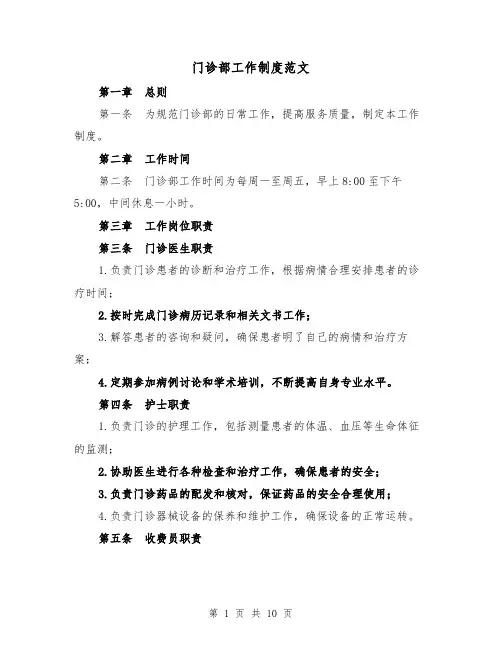 门诊部工作制度范文

第一章　总则

第一条　为规范门诊部的日常工作，提高服务质量，制定本工作制度。

第二章　工作时间

第二条　门诊部工作时间为每周一至周五，早上 8:00 至下午 5:00，中间休息一小时。

第三章　工作岗位职责

第三条　门诊医生职责

1.负责门诊患者的诊断和治疗工作，根据病情合理安排患者的诊疗时间；

2.按时完成门诊病历记录和相关文书工作；

3.解答患者的咨询和疑问，确保患者明了自己的病情和治疗方案；

4.定期参加病例讨论和学术培训，不断提高自身专业水平。

第四条　护士职责

1.负责门诊的护理工作，包括测量患者的体温、血压等生命体征的监测；

2.协助医生进行各种检查和治疗工作，确保患者的安全；

3.负责门诊药品的配发和核对，保证药品的安全合理使用；

4.负责门诊器械设备的保养和维护工作，确保设备的正常运转。

第五条　收费员职责

第 1 页 共 10 页